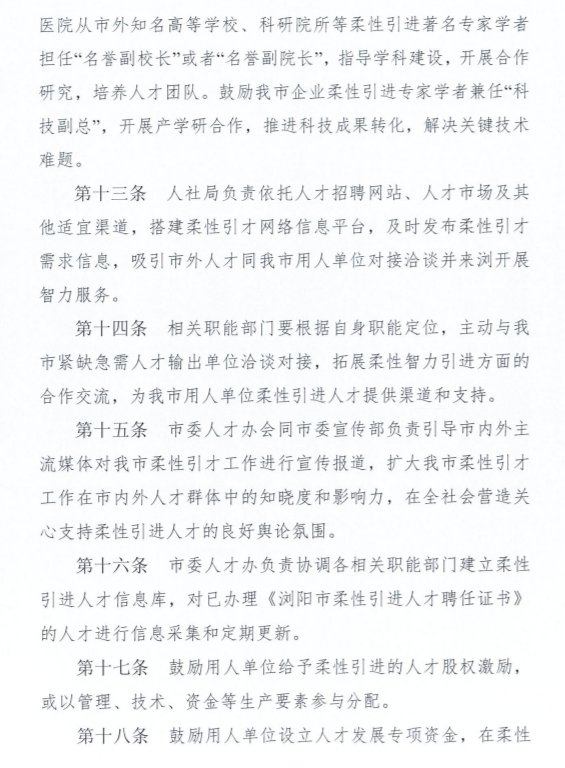 医院从市外知名高等学校、科研院所等柔性引进著名专家学者担任“名誉副校长”或者“名誉副院长”，指导学科建设，开展合作研究，培养人才团队。鼓励我市企业柔性引进专家学者兼任“科技副总”，开展产学研合作，推进科技成果转化，解决关键技术难题。

第十三条　人社局负责依托人才招聘网站、人才市场及其他适宜渠道，搭建柔性引才网络信息平台，及时发布柔性引才需求信息，吸引市外人才同我市用人单位对接洽谈并来浏开展智力服务。

第十四条　相关职能部门要根据自身职能定位，主动与我市紧缺急需人才输出单位洽谈对接，拓展柔性智力引进方面的合作交流，为我市用人单位柔性引进人才提供渠道和支持。

第十五条　市委人才办会同市委宣传部负责引导市内外主流媒体对我市柔性引才工作进行宣传报道，扩大我市柔性引才工作在市内外人才群体中的知晓度和影响力，在全社会营造关心支持柔性引进人才的良好舆论氛围。

第十六条　市委人才办负责协调各相关职能部门建立柔性引进人才信息库，对已办理《浏阳市柔性引进人才聘任证书》的人才进行信息采集和定期更新。

第十七条　鼓励用人单位给予柔性引进的人才股权激励，或以管理、技术、资金等生产要素参与分配。

第十八条　鼓励用人单位设立人才发展专项资金，在柔性